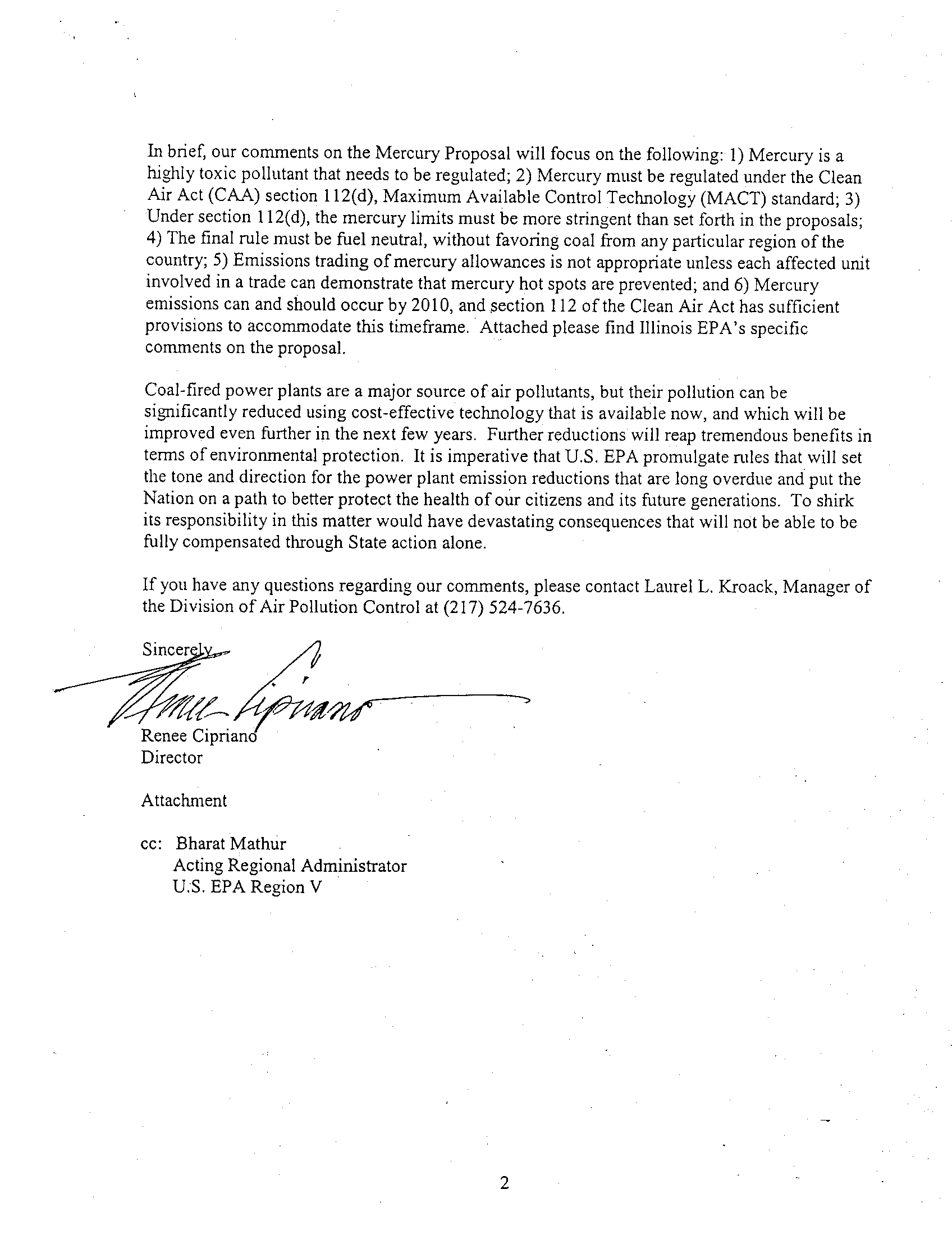 In brief, our comments on the Mercury Proposal will focus on the following: 1) Mercury is a highly toxic pollutant that needs to be regulated; 2) Mercury must be regulated under the Clean Air Act (CAA) section 112(d), Maximum Available Control Technology (MACT) standard; 3) Under section 112(d), the mercury limits must be more stringent than set forth in the proposals; 4) The final rule must be fuel neutral, without favoring coal from any particular region of the country; 5) Emissions trading of mercury allowances is not appropriate unless each affected unit involved in a trade can demonstrate that mercury hot spots are prevented; and 6) Mercury emissions can and should occur by 2010, and section 112 of the Clean Air Act has sufficient provisions to accommodate this timeframe. Attached please find Illinois EPA's specific comments on the proposal.

Coal-fired power plants are a major source of air pollutants, but their pollution can be significantly reduced using cost-effective technology that is available now, and which will be improved even further in the next few years. Further reductions will reap tremendous benefits in terms of environmental protection. It is imperative that U.S. EPA promulgate rules that will set the tone and direction for the power plant emission reductions that are long overdue and put the Nation on a path to better protect the health of our citizens and its future generations. To shirk its responsibility in this matter would have devastating consequences that will not be able to be fully compensated through State action alone.

If you have any questions regarding our comments, please contact Laurel L. Kroack, Manager of the Division of Air Pollution Control at (217) 524-7636.

Sincerely,

Renee Cipriano

Renee Cipriano
Director

Attachment

cc: Bharat Mathur
Acting Regional Administrator
U.S. EPA Region V

2